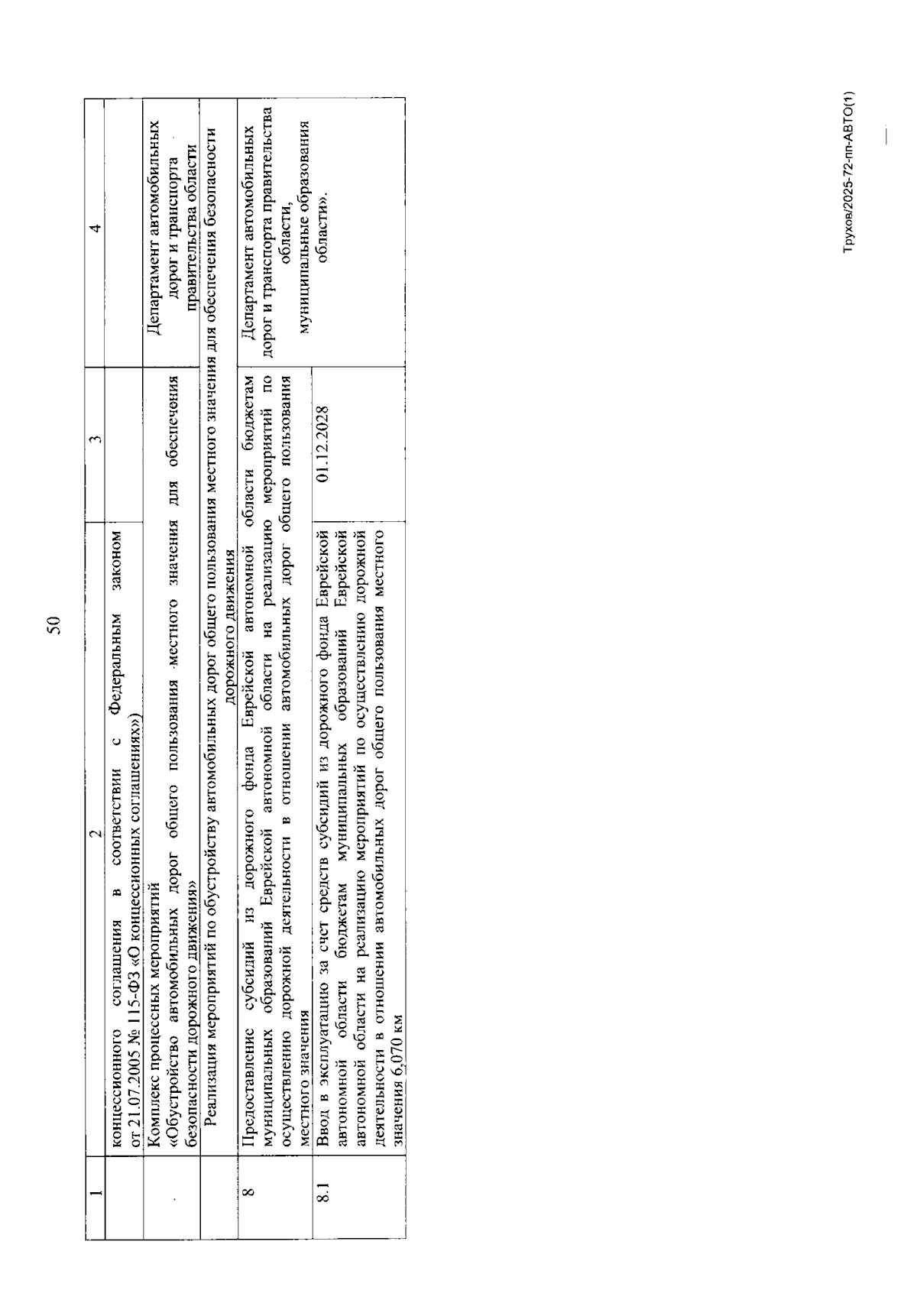 50

| 1 | 2 | 3 | 4 |
|---|---|---|---|
| | концессионного соглашения в соответствии с Федеральным законом от 21.07.2005 № 115-ФЗ «О концессионных соглашениях») | | |
| | Комплекс процессных мероприятий «Обустройство автомобильных дорог общего пользования местного значения для обеспечения безопасности дорожного движения» | | Департамент автомобильных дорог и транспорта правительства области |
| Реализация мероприятий по обустройству автомобильных дорог общего пользования местного значения для обеспечения безопасности дорожного движения | | | |
| 8 | Предоставление субсидий из дорожного фонда Еврейской автономной области бюджетам муниципальных образований Еврейской автономной области на реализацию мероприятий по осуществлению дорожной деятельности в отношении автомобильных дорог общего пользования местного значения | | Департамент автомобильных дорог и транспорта правительства области, муниципальные образования области». |
| 8.1 | Ввод в эксплуатацию за счет средств субсидий из дорожного фонда Еврейской автономной области бюджетам муниципальных образований Еврейской автономной области на реализацию мероприятий по осуществлению дорожной деятельности в отношении автомобильных дорог общего пользования местного значения 6,070 км | 01.12.2028 | |

Трухов/2025-72-пп-АВТО(1)